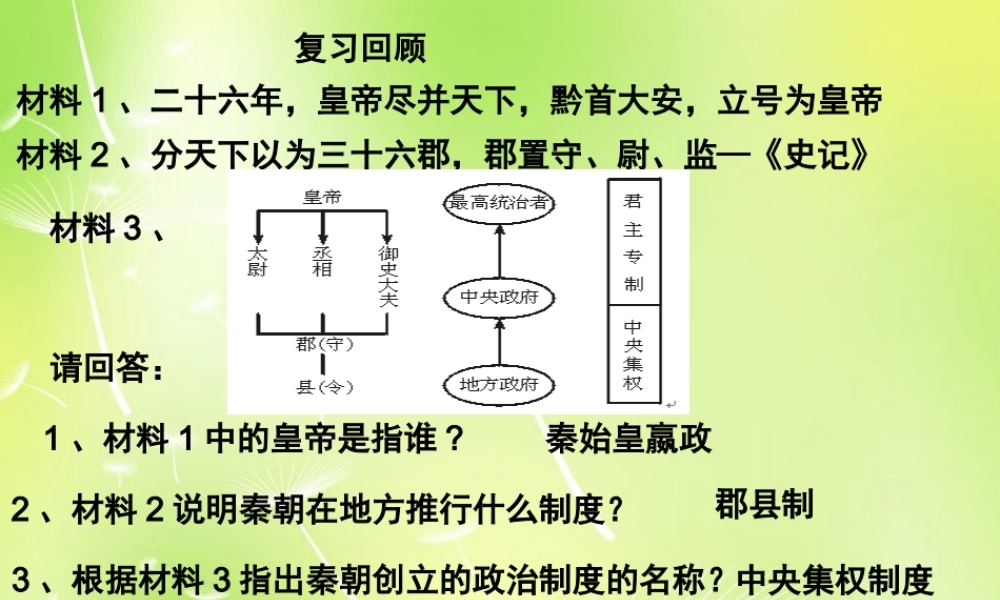 复习回顾

材料1、二十六年，皇帝尽并天下，黔首大安，立号为皇帝

材料2、分天下以为三十六郡，郡置守、尉、监—《史记》

材料3、

皇帝

太尉

丞相

御史大夫

郡（守）

县（令）

最高统治者

中央政府

地方政府

君主专制

中央集权

请回答：

1、材料1中的皇帝是指谁？ 秦始皇嬴政

2、材料2说明秦朝在地方推行什么制度？ 郡县制

3、根据材料3指出秦朝创立的政治制度的名称？中央集权制度